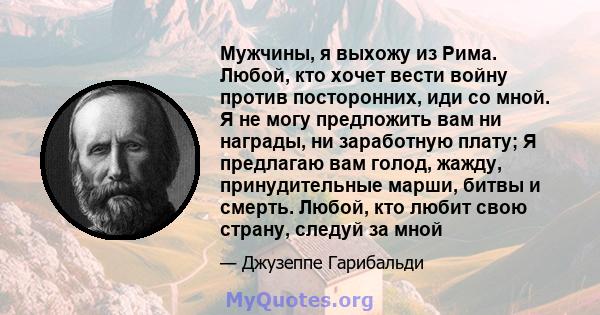 Мужчины, я выхожу из Рима. Любой, кто хочет вести войну против посторонних, иди со мной. Я не могу предложить вам ни награды, ни заработную плату; Я предлагаю вам голод, жажду, принудительные марши, битвы и смерть. Любой, кто любит свою страну, следуй за мной

— Джузеппе Гарибальди

MyQuotes.org